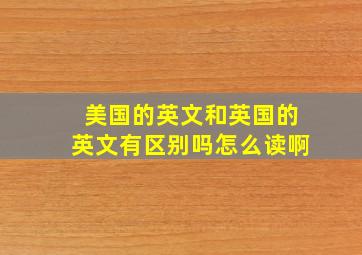 美国的英文和英国的英文有区别吗怎么读啊